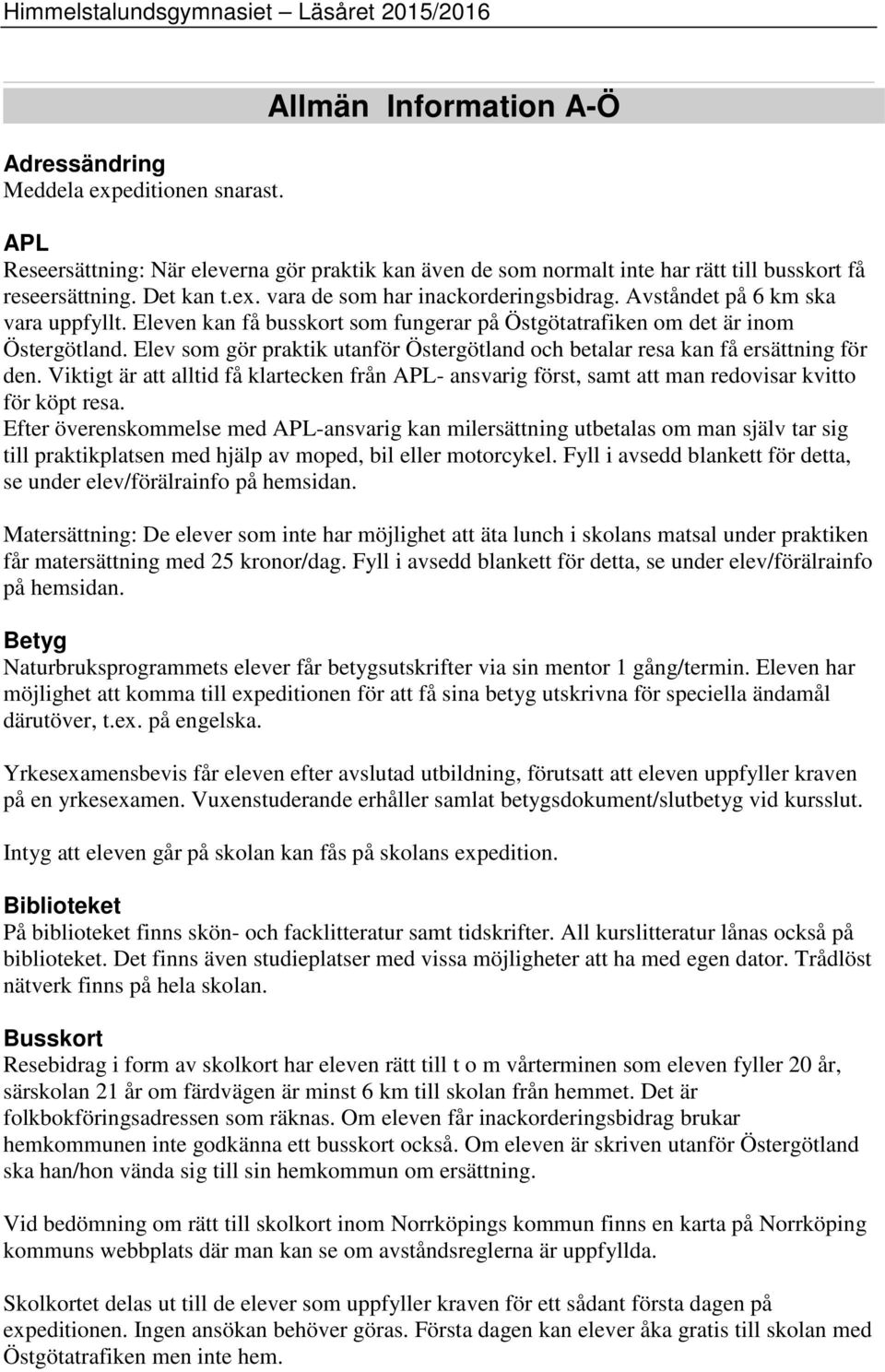 Himmelstalundsgymnasiet – Läsåret 2015/2016

Allmän Information A-Ö

Adressändring
Meddela expeditionen snarast.

APL
Reseersättning: När eleverna gör praktik kan även de som normalt inte har rätt till busskort få reseersättning. Det kan t.ex. vara de som har inackorderingsbidrag. Avståndet på 6 km ska vara uppfyllt. Eleven kan få busskort som fungerar på Östgötatrafiken om det är inom Östergötland. Elev som gör praktik utanför Östergötland och betalar resa kan få ersättning för den. Viktigt är att alltid få klartecken från APL- ansvarig först, samt att man redovisar kvitto för köpt resa.
Efter överenskommelse med APL-ansvarig kan milersättning utbetalas om man själv tar sig till praktikplatsen med hjälp av moped, bil eller motorcykel. Fyll i avsedd blankett för detta, se under elev/förälrainfo på hemsidan.

Matersättning: De elever som inte har möjlighet att äta lunch i skolans matsal under praktiken får matersättning med 25 kronor/dag. Fyll i avsedd blankett för detta, se under elev/förälrainfo på hemsidan.

Betyg
Naturbruksprogrammets elever får betygsutskrifter via sin mentor 1 gång/termin. Eleven har möjlighet att komma till expeditionen för att få sina betyg utskrivna för speciella ändamål därutöver, t.ex. på engelska.

Yrkesexamensbevis får eleven efter avslutad utbildning, förutsatt att eleven uppfyller kraven på en yrkesexamen. Vuxenstuderande erhåller samlat betygsdokument/slutbetyg vid kursslut.

Intyg att eleven går på skolan kan fås på skolans expedition.

Biblioteket
På biblioteket finns skön- och facklitteratur samt tidskrifter. All kurslitteratur lånas också på biblioteket. Det finns även studieplatser med vissa möjligheter att ha med egen dator. Trådlöst nätverk finns på hela skolan.

Busskort
Resebidrag i form av skolkort har eleven rätt till t o m vårterminen som eleven fyller 20 år, särskolan 21 år om färdvägen är minst 6 km till skolan från hemmet. Det är folkbokföringsadressen som räknas. Om eleven får inackorderingsbidrag brukar hemkommunen inte godkänna ett busskort också. Om eleven är skriven utanför Östergötland ska han/hon vända sig till sin hemkommun om ersättning.

Vid bedömning om rätt till skolkort inom Norrköpings kommun finns en karta på Norrköping kommuns webbplats där man kan se om avståndsreglerna är uppfyllda.

Skolkortet delas ut till de elever som uppfyller kraven för ett sådant första dagen på expeditionen. Ingen ansökan behöver göras. Första dagen kan elever åka gratis till skolan med Östgötatrafiken men inte hem.